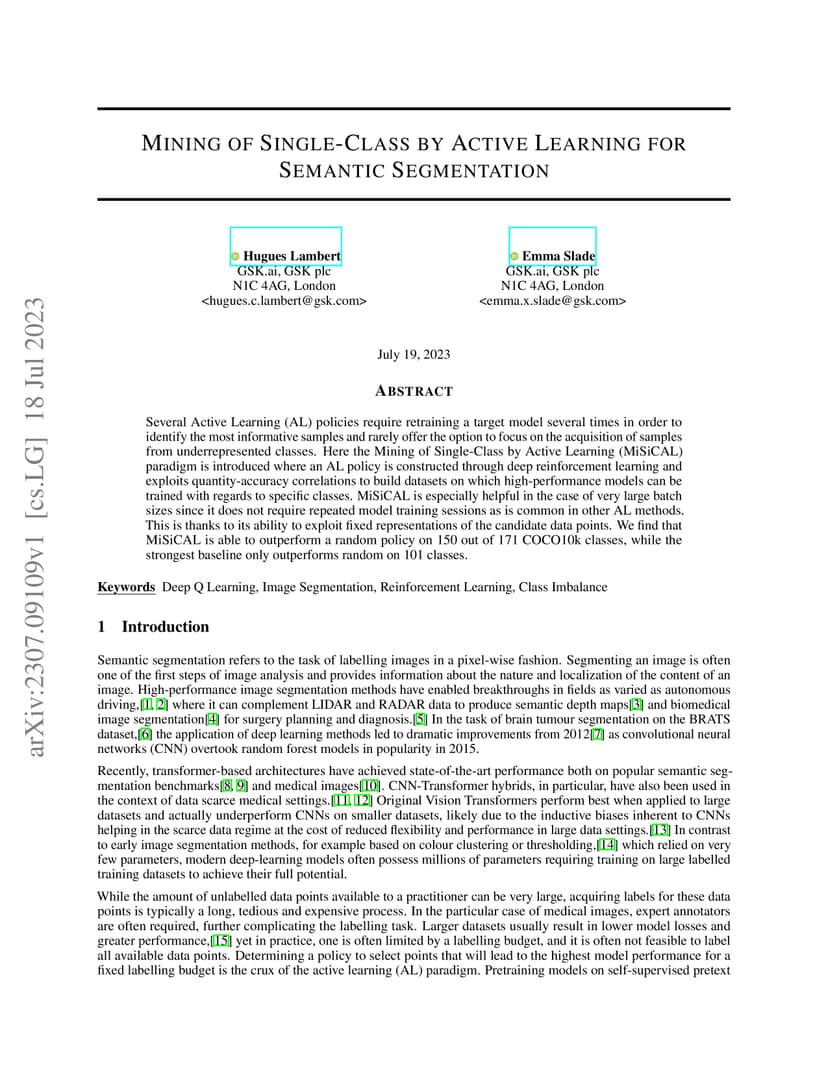 arXiv:2307.09109v1 [cs.LG] 18 Jul 2023

MINING OF SINGLE-CLASS BY ACTIVE LEARNING FOR SEMANTIC SEGMENTATION

Hugues Lambert
GSK.ai, GSK plc
N1C 4AG, London
<hugues.c.lambert@gsk.com>

Emma Slade
GSK.ai, GSK plc
N1C 4AG, London
<emma.x.slade@gsk.com>

July 19, 2023

ABSTRACT

Several Active Learning (AL) policies require retraining a target model several times in order to identify the most informative samples and rarely offer the option to focus on the acquisition of samples from underrepresented classes. Here the Mining of Single-Class by Active Learning (MiSiCAL) paradigm is introduced where an AL policy is constructed through deep reinforcement learning and exploits quantity-accuracy correlations to build datasets on which high-performance models can be trained with regards to specific classes. MiSiCAL is especially helpful in the case of very large batch sizes since it does not require repeated model training sessions as is common in other AL methods. This is thanks to its ability to exploit fixed representations of the candidate data points. We find that MiSiCAL is able to outperform a random policy on 150 out of 171 COCO10k classes, while the strongest baseline only outperforms random on 101 classes.

Keywords Deep Q Learning, Image Segmentation, Reinforcement Learning, Class Imbalance

1 Introduction

Semantic segmentation refers to the task of labelling images in a pixel-wise fashion. Segmenting an image is often one of the first steps of image analysis and provides information about the nature and localization of the content of an image. High-performance image segmentation methods have enabled breakthroughs in fields as varied as autonomous driving,[1, 2] where it can complement LIDAR and RADAR data to produce semantic depth maps[3] and biomedical image segmentation[4] for surgery planning and diagnosis.[5] In the task of brain tumour segmentation on the BRATS dataset,[6] the application of deep learning methods led to dramatic improvements from 2012[7] as convolutional neural networks (CNN) overtook random forest models in popularity in 2015.

Recently, transformer-based architectures have achieved state-of-the-art performance both on popular semantic segmentation benchmarks[8, 9] and medical images[10]. CNN-Transformer hybrids, in particular, have also been used in the context of data scarce medical settings.[11, 12] Original Vision Transformers perform best when applied to large datasets and actually underperform CNNs on smaller datasets, likely due to the inductive biases inherent to CNNs helping in the scarce data regime at the cost of reduced flexibility and performance in large data settings.[13] In contrast to early image segmentation methods, for example based on colour clustering or thresholding,[14] which relied on very few parameters, modern deep-learning models often possess millions of parameters requiring training on large labelled training datasets to achieve their full potential.

While the amount of unlabelled data points available to a practitioner can be very large, acquiring labels for these data points is typically a long, tedious and expensive process. In the particular case of medical images, expert annotators are often required, further complicating the labelling task. Larger datasets usually result in lower model losses and greater performance,[15] yet in practice, one is often limited by a labelling budget, and it is often not feasible to label all available data points. Determining a policy to select points that will lead to the highest model performance for a fixed labelling budget is the crux of the active learning (AL) paradigm. Pretraining models on self-supervised pretext